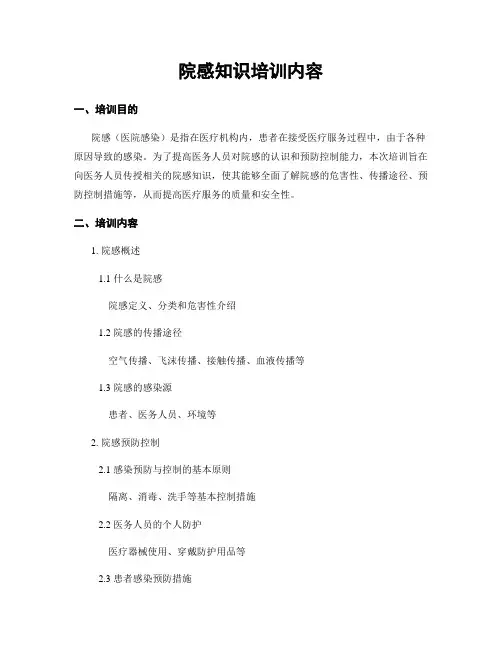 院感知识培训内容

一、培训目的

院感（医院感染）是指在医疗机构内，患者在接受医疗服务过程中，由于各种原因导致的感染。为了提高医务人员对院感的认识和预防控制能力，本次培训旨在向医务人员传授相关的院感知识，使其能够全面了解院感的危害性、传播途径、预防控制措施等，从而提高医疗服务的质量和安全性。

二、培训内容

1. 院感概述

1.1 什么是院感

院感定义、分类和危害性介绍

1.2 院感的传播途径

空气传播、飞沫传播、接触传播、血液传播等

1.3 院感的感染源

患者、医务人员、环境等

2. 院感预防控制

2.1 感染预防与控制的基本原则

隔离、消毒、洗手等基本控制措施

2.2 医务人员的个人防护

医疗器械使用、穿戴防护用品等

2.3 患者感染预防措施